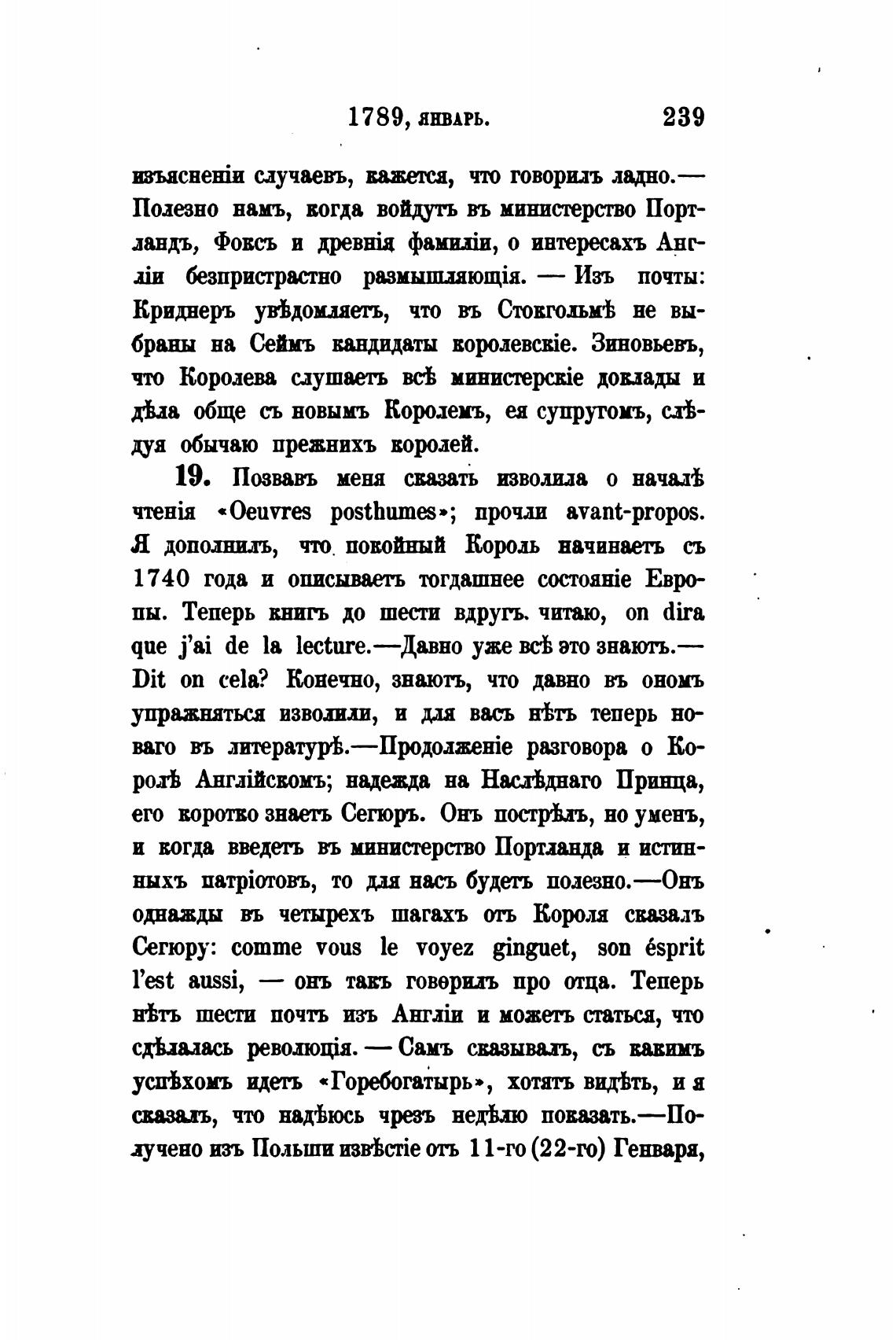 1789, январь. 239

изъясненіи случаевъ, кажется, что говорилъ ладно.— Полезно намъ, когда войдутъ въ министерство Портландъ, Фоксъ и древнія фамиліи, о интересахъ Англіи безпристрастно размышляющія. — Изъ почты: Криднеръ увѣдомляетъ, что въ Стокгольмѣ не выбраны на Сеймъ кандидаты королевскіе. Зиновьевъ, что Королева слушаетъ всѣ министерскіе доклады и дѣла обще съ новымъ Королемъ, ея супругомъ, слѣдуя обычаю прежнихъ королей.

19. Позвавъ меня сказать изволила о началѣ чтенія «Oeuvres posthumes»; прочли avant-propos. Я дополнилъ, что покойный Король начинаетъ съ 1740 года и описываетъ тогдашнее состояніе Европы. Теперь книгъ до шести вдругъ читаю, on dira que j'ai de la lecture.—Давно уже всѣ это знаютъ.— Dit on cela? Конечно, знаютъ, что давно въ ономъ упражняться изволили, и для васъ нѣтъ теперь новаго въ литературѣ.—Продолженіе разговора о Королѣ Англійскомъ; надежда на Наслѣднаго Принца, его коротко знаетъ Сегюръ. Онъ пострѣлъ, но уменъ, и когда введетъ въ министерство Портланда и истинныхъ патріотовъ, то для насъ будетъ полезно.—Онъ однажды въ четырехъ шагахъ отъ Короля сказалъ Сегюру: comme vous le voyez ginguet, son ésprit l'est aussi, — онъ такъ говорилъ про отца. Теперь нѣтъ шести почтъ изъ Англіи и можетъ статься, что сдѣлалась революція. — Самъ сказывалъ, съ какимъ успѣхомъ идетъ «Горебогатырь», хотятъ видѣть, и я сказалъ, что надѣюсь чрезъ недѣлю показать.—Получено изъ Польши извѣстіе отъ 11-го (22-го) Генваря,